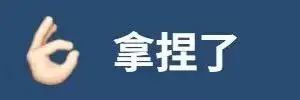 拿捏了